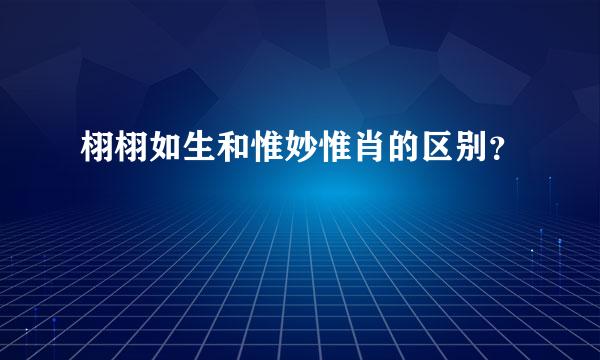 栩栩如生和惟妙惟肖的区别？